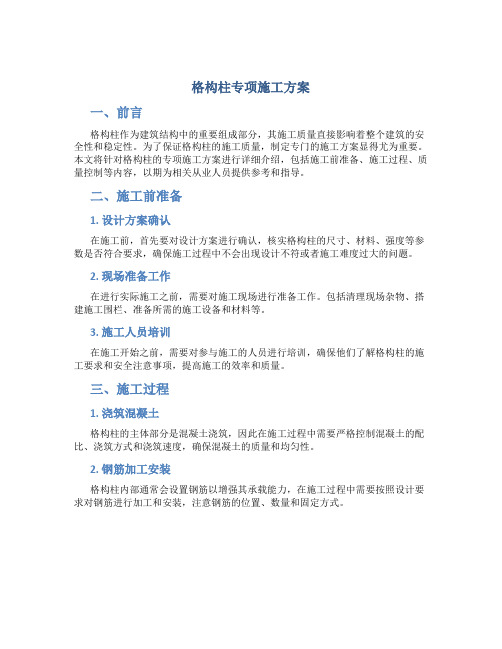 格构柱专项施工方案

一、前言

格构柱作为建筑结构中的重要组成部分，其施工质量直接影响着整个建筑的安全性和稳定性。为了保证格构柱的施工质量，制定专门的施工方案显得尤为重要。本文将针对格构柱的专项施工方案进行详细介绍，包括施工前准备、施工过程、质量控制等内容，以期为相关从业人员提供参考和指导。

二、施工前准备

1. 设计方案确认

在施工前，首先要对设计方案进行确认，核实格构柱的尺寸、材料、强度等参数是否符合要求，确保施工过程中不会出现设计不符或者施工难度过大的问题。

2. 现场准备工作

在进行实际施工之前，需要对施工现场进行准备工作。包括清理现场杂物、搭建施工围栏、准备所需的施工设备和材料等。

3. 施工人员培训

在施工开始之前，需要对参与施工的人员进行培训，确保他们了解格构柱的施工要求和安全注意事项，提高施工的效率和质量。

三、施工过程

1. 浇筑混凝土

格构柱的主体部分是混凝土浇筑，因此在施工过程中需要严格控制混凝土的配比、浇筑方式和浇筑速度，确保混凝土的质量和均匀性。

2. 钢筋加工安装

格构柱内部通常会设置钢筋以增强其承载能力，在施工过程中需要按照设计要求对钢筋进行加工和安装，注意钢筋的位置、数量和固定方式。